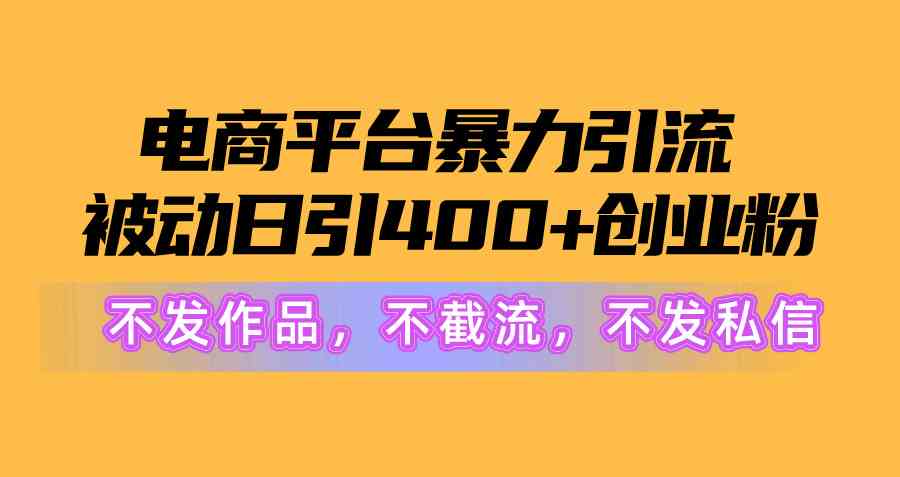 电商平台暴力引流
被动日引400+创业粉

不发作品，不截流，不发私信